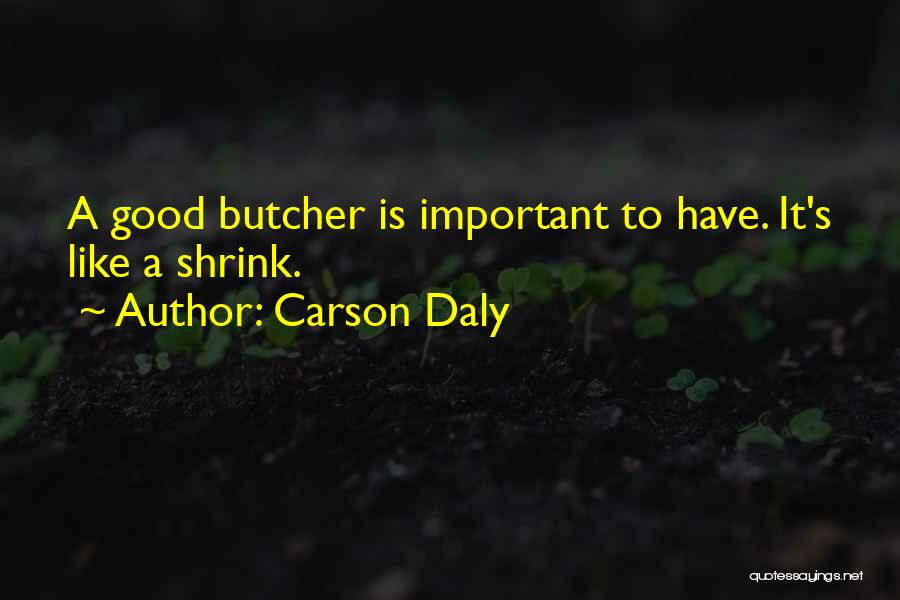 A good butcher is important to have. It's like a shrink.
~ Author: Carson Daly

quotessayings.net